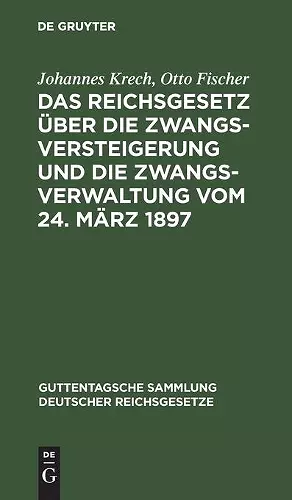 DE GRUYTER

Johannes Krech, Otto Fischer

DAS REICHSGESETZ ÜBER DIE ZWANGSVERSTEIGERUNG UND DIE ZWANGSVERWALTUNG VOM 24. MÄRZ 1897

GUTTENTAGSCHE SAMMLUNG DEUTSCHER REICHSGESETZE

DE G